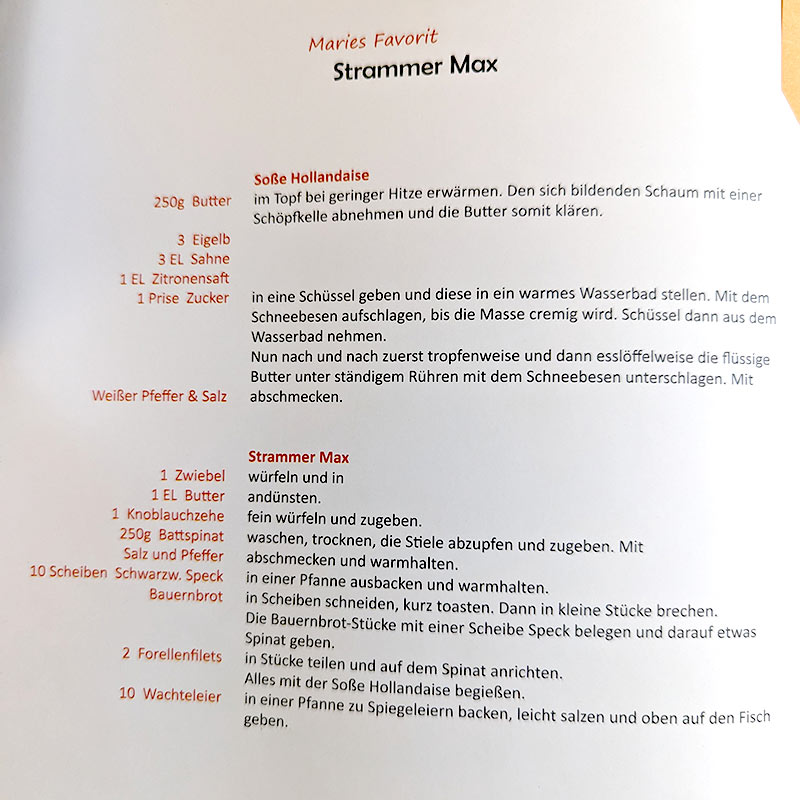 Maries Favorit
Strammer Max

Soße Hollandaise

250g Butter
im Topf bei geringer Hitze erwärmen. Den sich bildenden Schaum mit einer Schöpfkelle abnehmen und die Butter somit klären.

3 Eigelb
3 EL Sahne
1 EL Zitronensaft
1 Prise Zucker
in eine Schüssel geben und diese in ein warmes Wasserbad stellen. Mit dem Schneebesen aufschlagen, bis die Masse cremig wird. Schüssel dann aus dem Wasserbad nehmen.
Nun nach und nach zuerst tropfenweise und dann esslöffelweise die flüssige Butter unter ständigem Rühren mit dem Schneebesen unterschlagen. Mit
Weißer Pfeffer & Salz
abschmecken.

Strammer Max

1 Zwiebel
würfeln und in
1 EL Butter
andünsten.
1 Knoblauchzehe
fein würfeln und zugeben.
250g Battspinat
waschen, trocknen, die Stiele abzupfen und zugeben. Mit
Salz und Pfeffer
abschmecken und warmhalten.
10 Scheiben Schwarzw. Speck
in einer Pfanne ausbacken und warmhalten.
Bauernbrot
in Scheiben schneiden, kurz toasten. Dann in kleine Stücke brechen.
Die Bauernbrot-Stücke mit einer Scheibe Speck belegen und darauf etwas Spinat geben.
2 Forellenfilets
in Stücke teilen und auf dem Spinat anrichten.
Alles mit der Soße Hollandaise begießen.
10 Wachteleier
in einer Pfanne zu Spiegeleiern backen, leicht salzen und oben auf den Fisch geben.